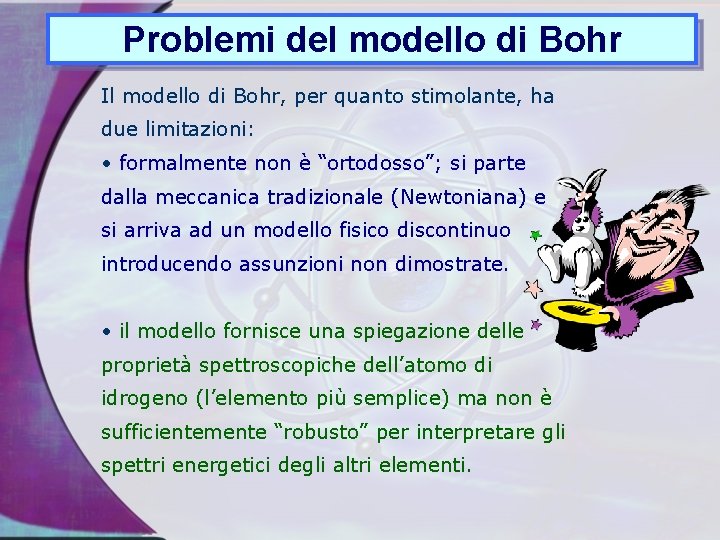 Problemi del modello di Bohr

Il modello di Bohr, per quanto stimolante, ha due limitazioni:

• formalmente non è “ortodosso”; si parte dalla meccanica tradizionale (Newtoniana) e si arriva ad un modello fisico discontinuo introducendo assunzioni non dimostrate.

• il modello fornisce una spiegazione delle proprietà spettroscopiche dell’atomo di idrogeno (l’elemento più semplice) ma non è sufficientemente “robusto” per interpretare gli spettri energetici degli altri elementi.